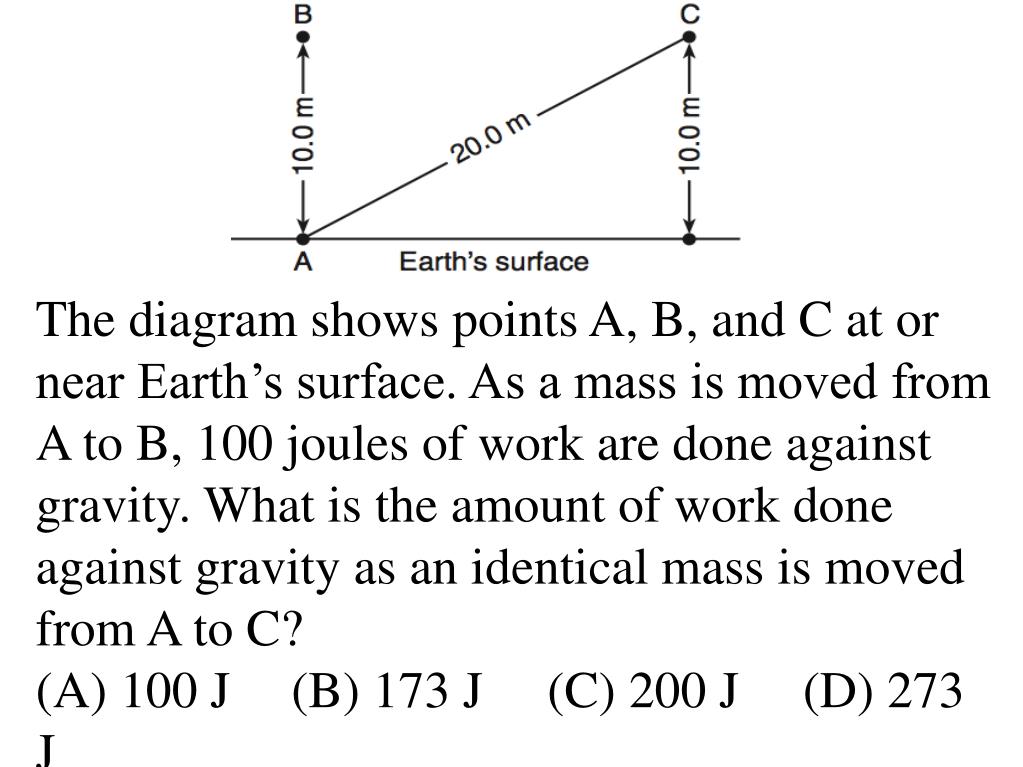 B
C
10.0 m
20.0 m
10.0 m
A
Earth's surface

The diagram shows points A, B, and C at or near Earth's surface. As a mass is moved from A to B, 100 joules of work are done against gravity. What is the amount of work done against gravity as an identical mass is moved from A to C?

(A) 100 J (B) 173 J (C) 200 J (D) 273 J